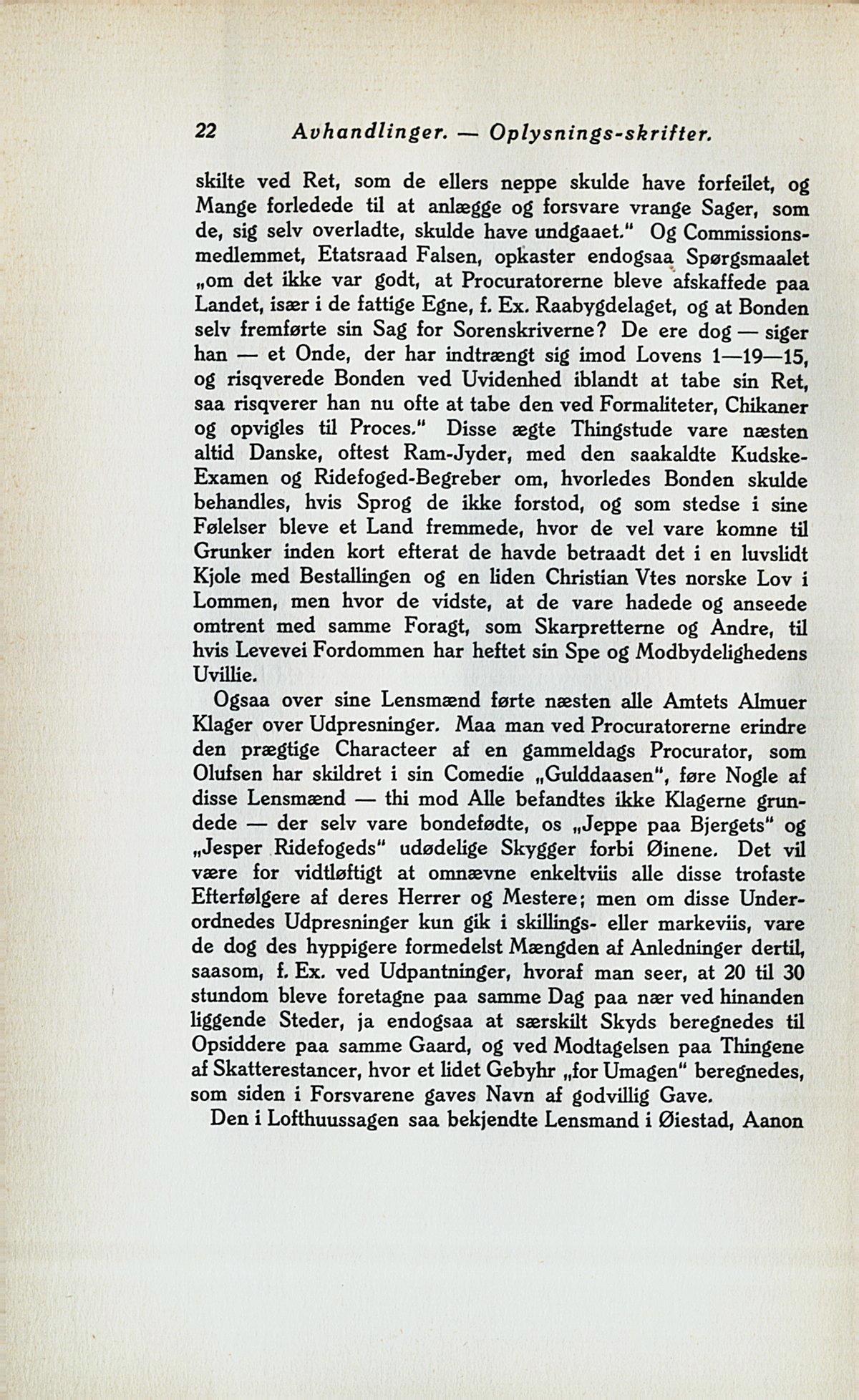 22 Avhandlinger. — Oplysnings-skrifter.

skilte ved Ret, som de ellers neppe skulde have forfeilet, og Mange forledede til at anlægge og forsvare vrange Sager, som de, sig selv overladte, skulde have undgaaet.“ Og Commissionsmedlemmet, Etatsraad Falsen, opkaster endogsaa Spørgsmaalet „om det ikke var godt, at Procuratorerne bleve afskaffede paa Landet, især i de fattige Egne, f. Ex. Raabygdelaget, og at Bonden selv fremførte sin Sag for Sorenskriverne? De ere dog — siger han — et Onde, der har indtrængt sig imod Lovens 1—19—15, og risqverede Bonden ved Uvidenhed iblandt at tabe sin Ret, saa risqverer han nu ofte at tabe den ved Formaliteter, Chikaner og opvigles til Proces.“ Disse ægte Thingstude vare næsten altid Danske, oftest Ram-Jyder, med den saakaldte Kudske-Examen og Ridefoged-Begreber om, hvorledes Bonden skulde behandles, hvis Sprog de ikke forstod, og som stedse i sine Følelser bleve et Land fremmede, hvor de vel vare komne til Grunker inden kort efterat de havde betraadt det i en luvslidt Kjole med Bestallingen og en liden Christian Vtes norske Lov i Lommen, men hvor de vidste, at de vare hadede og anseede omtrent med samme Foragt, som Skarpretterne og Andre, til hvis Levevei Fordommen har heftet sin Spe og Modbydelighedens Uvillie.

Ogsaa over sine Lensmænd førte næsten alle Amtets Almuer Klager over Udpresninger. Maa man ved Procuratorerne erindre den prægtige Characteer af en gammeldags Procurator, som Olufsen har skildret i sin Comedie „Gulddaasen“, føre Nogle af disse Lensmænd — thi mod Alle befandtes ikke Klagerne grundede — der selv vare bondefødte, os „Jeppe paa Bjergets“ og „Jesper Ridefogeds“ udødelige Skygger forbi Øinene. Det vil være for vidtløftigt at omnævne enkeltviis alle disse trofaste Efterfølgere af deres Herrer og Mestere; men om disse Underordnedes Udpresninger kun gik i skillings- eller markeviis, vare de dog des hyppigere formedelst Mængden af Anledninger dertil, saasom, f. Ex. ved Udpantninger, hvoraf man seer, at 20 til 30 stundom bleve foretagne paa samme Dag paa nær ved hinanden liggende Steder, ja endogsaa at særskilt Skyds beregnedes til Opsiddere paa samme Gaard, og ved Modtagelsen paa Thingene af Skatterestancer, hvor et lidet Gebyhr „for Umagen“ beregnedes, som siden i Forsvarene gaves Navn af godvillig Gave.

Den i Lofthuussagen saa bekjendte Lensmand i Øiestad, Aanon